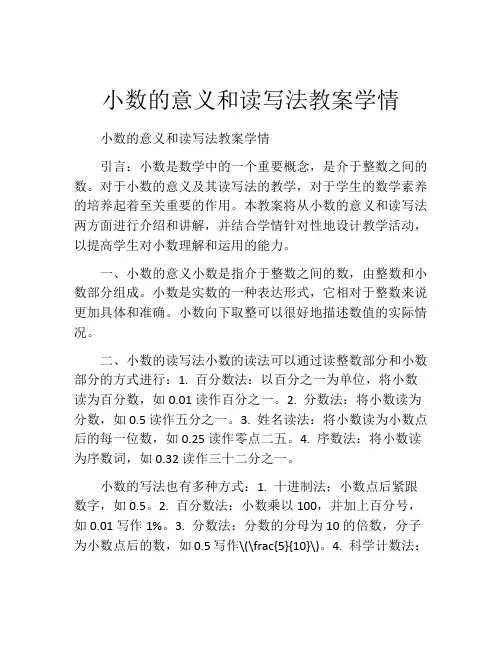 小数的意义和读写法教案学情

小数的意义和读写法教案学情

引言：小数是数学中的一个重要概念，是介于整数之间的数。对于小数的意义及其读写法的教学，对于学生的数学素养的培养起着至关重要的作用。本教案将从小数的意义和读写法两方面进行介绍和讲解，并结合学情针对性地设计教学活动，以提高学生对小数理解和运用的能力。

一、小数的意义小数是指介于整数之间的数，由整数和小数部分组成。小数是实数的一种表达形式，它相对于整数来说更加具体和准确。小数向下取整可以很好地描述数值的实际情况。

二、小数的读写法小数的读法可以通过读整数部分和小数部分的方式进行：1. 百分数法：以百分之一为单位，将小数读为百分数，如 0.01 读作百分之一。2. 分数法：将小数读为分数，如 0.5 读作五分之一。3. 姓名读法：将小数读为小数点后的每一位数，如 0.25 读作零点二五。4. 序数法：将小数读为序数词，如 0.32 读作三十二分之一。

小数的写法也有多种方式：1. 十进制法：小数点后紧跟数字，如 0.5。2. 百分数法：小数乘以 100，并加上百分号，如 0.01 写作 1%。3. 分数法：分数的分母为 10 的倍数，分子为小数点后的数，如 0.5 写作\(\frac{5}{10}\)。4. 科学计数法：